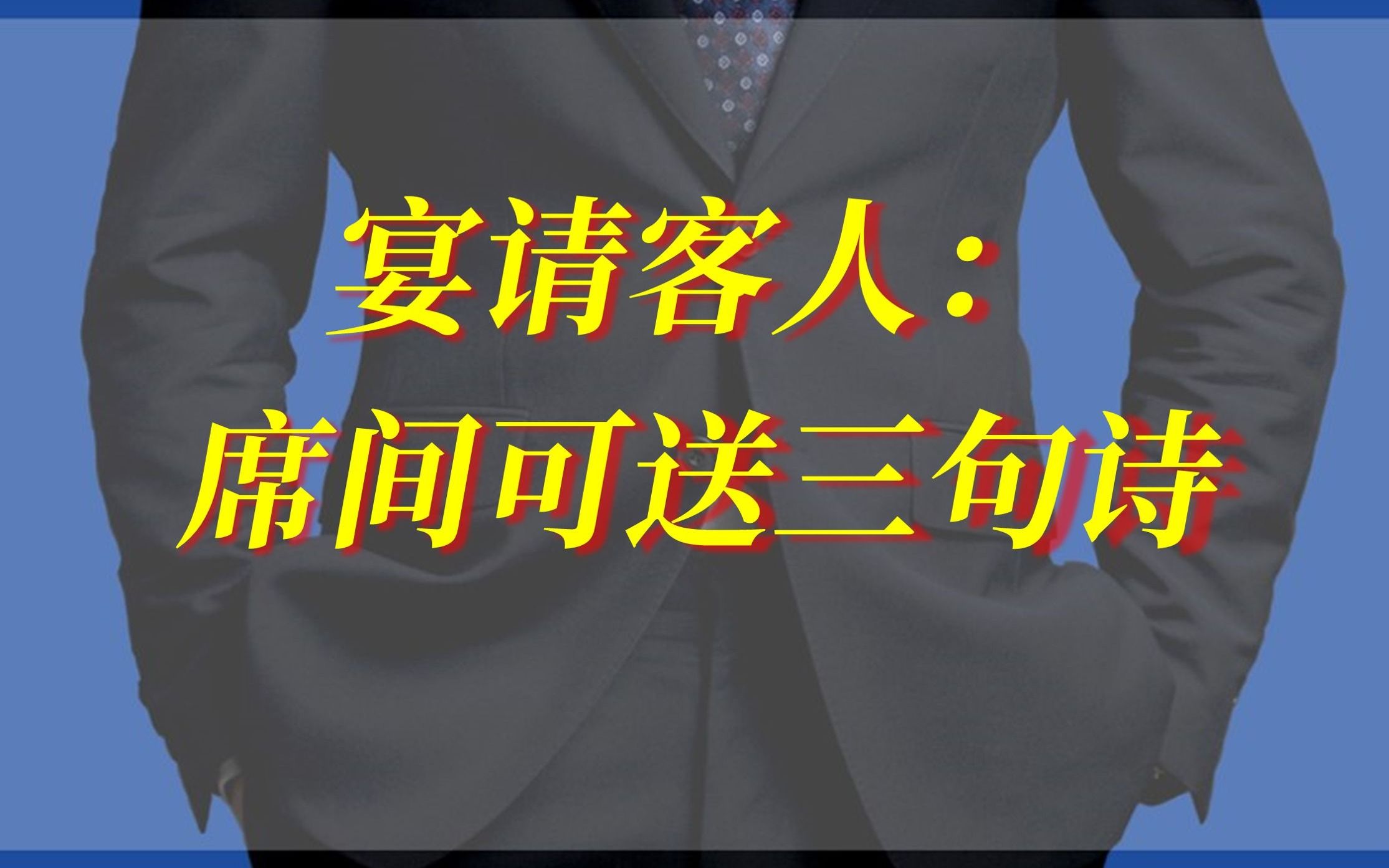 宴请客人：
席间可送三句诗